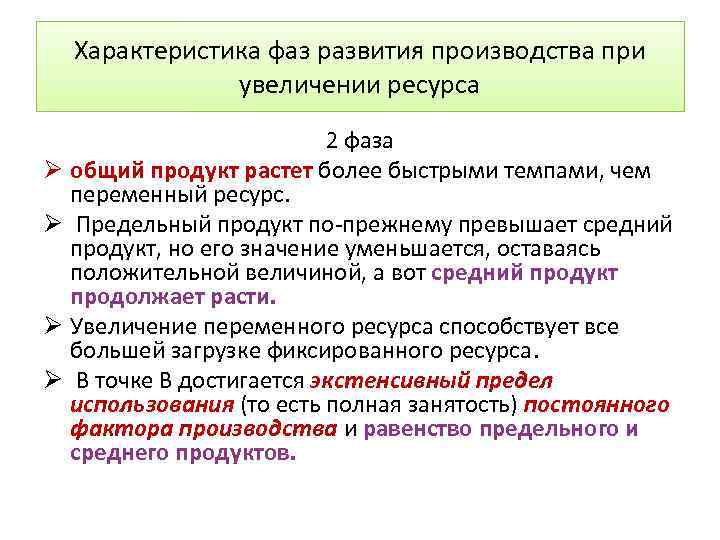 Характеристика фаз развития производства при увеличении ресурса

2 фаза

➢ общий продукт растет более быстрыми темпами, чем переменный ресурс.

➢ Предельный продукт по-прежнему превышает средний продукт, но его значение уменьшается, оставаясь положительной величиной, а вот средний продукт продолжает расти.

➢ Увеличение переменного ресурса способствует все большей загрузке фиксированного ресурса.

➢ В точке В достигается экстенсивный предел использования (то есть полная занятость) постоянного фактора производства и равенство предельного и среднего продуктов.